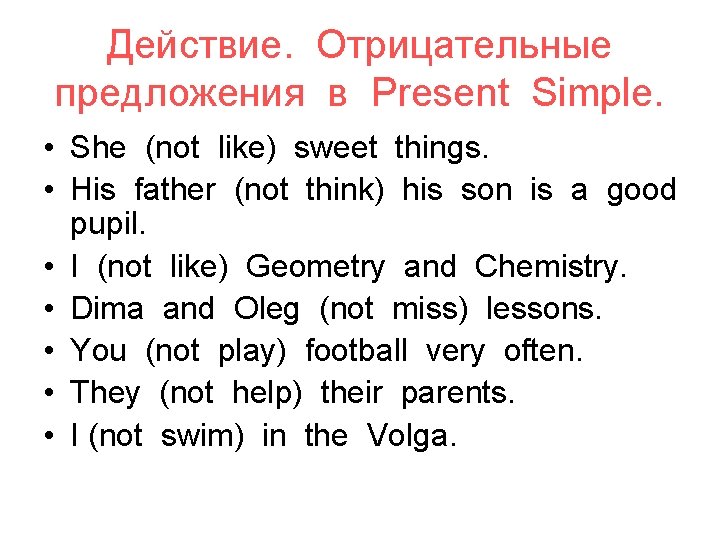 Действие. Отрицательные предложения в Present Simple.

• She (not like) sweet things.
• His father (not think) his son is a good pupil.
• I (not like) Geometry and Chemistry.
• Dima and Oleg (not miss) lessons.
• You (not play) football very often.
• They (not help) their parents.
• I (not swim) in the Volga.